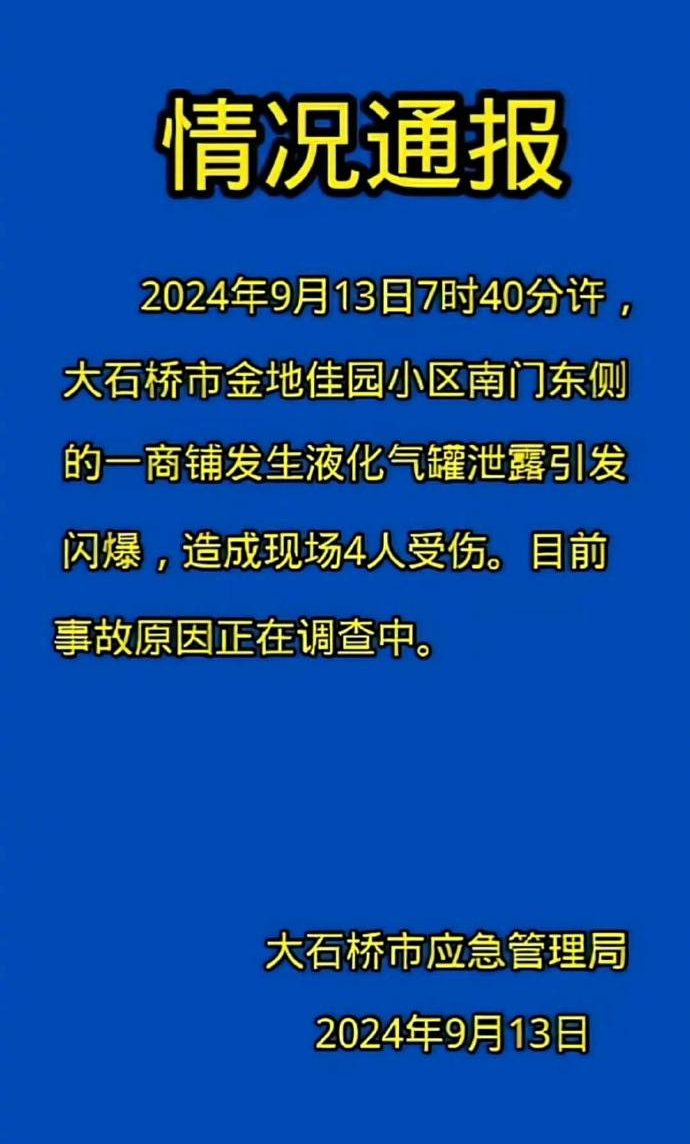 情况通报

2024年9月13日7时40分许，大石桥市金地佳园小区南门东侧的一商铺发生液化气罐泄露引发闪爆，造成现场4人受伤。目前事故原因正在调查中。

大石桥市应急管理局

2024年9月13日